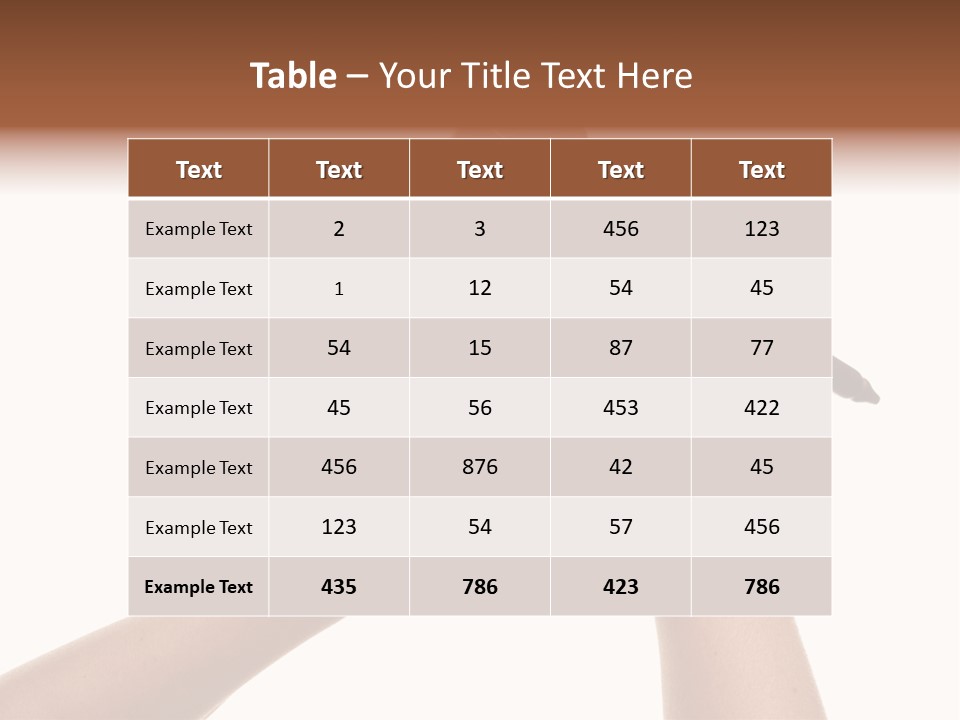 Table – Your Title Text Here

| Text | Text | Text | Text | Text |
|---|---|---|---|---|
| Example Text | 2 | 3 | 456 | 123 |
| Example Text | 1 | 12 | 54 | 45 |
| Example Text | 54 | 15 | 87 | 77 |
| Example Text | 45 | 56 | 453 | 422 |
| Example Text | 456 | 876 | 42 | 45 |
| Example Text | 123 | 54 | 57 | 456 |
| Example Text | 435 | 786 | 423 | 786 |